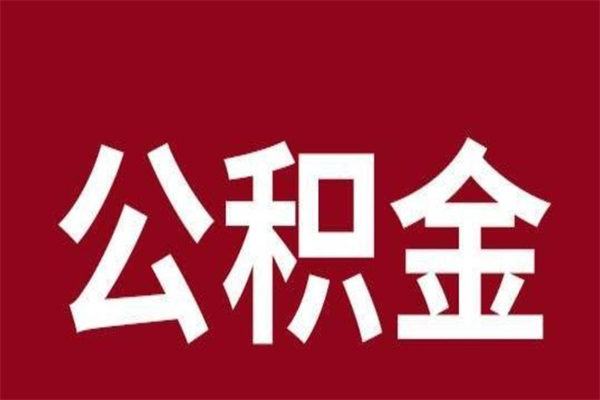 公积金